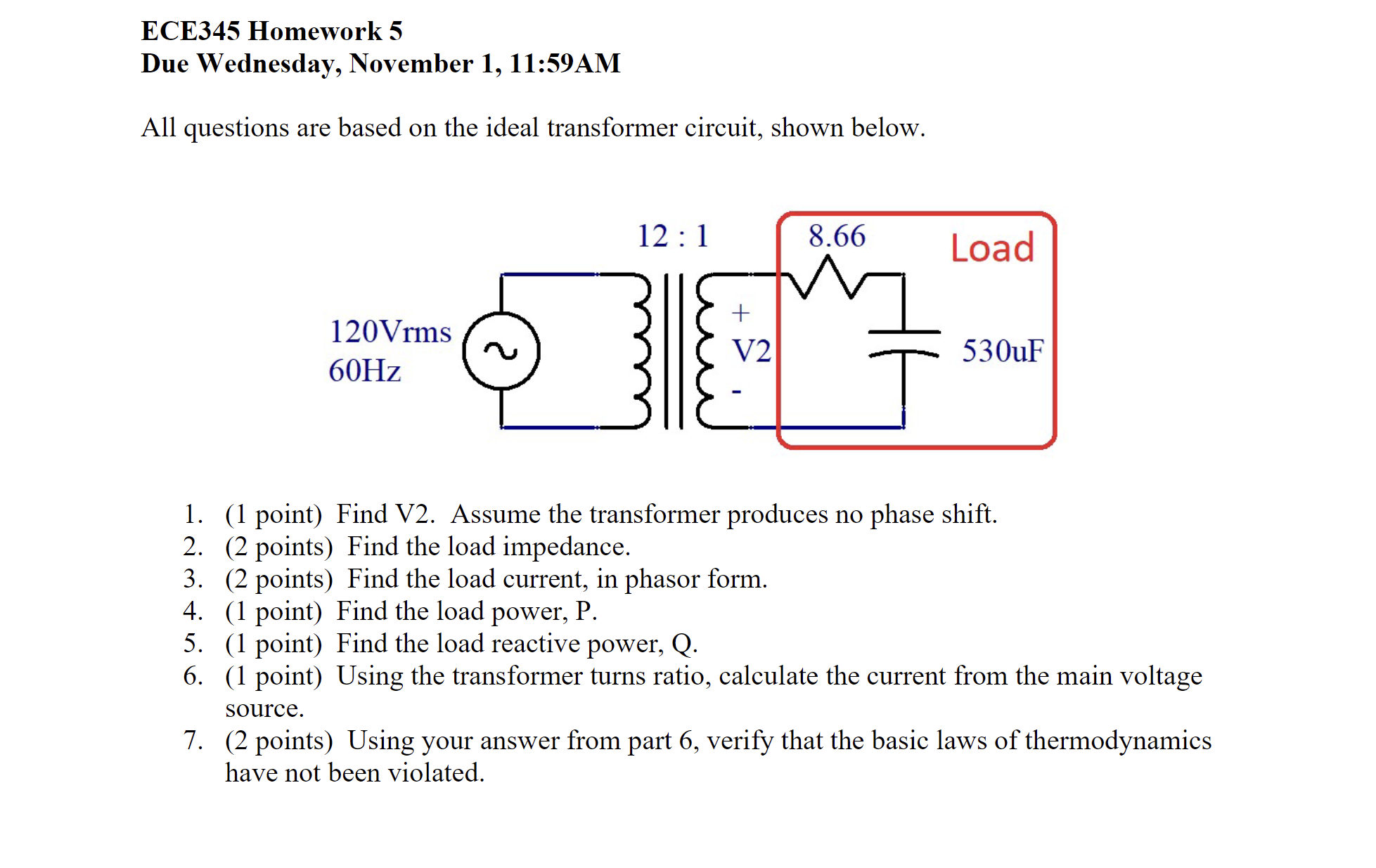 ECE345 Homework 5
Due Wednesday, November 1, 11:59AM

All questions are based on the ideal transformer circuit, shown below.

12 : 1
8.66
Load
120Vrms
60Hz
+
V2
-
530uF

1. (1 point) Find V2. Assume the transformer produces no phase shift.
2. (2 points) Find the load impedance.
3. (2 points) Find the load current, in phasor form.
4. (1 point) Find the load power, P.
5. (1 point) Find the load reactive power, Q.
6. (1 point) Using the transformer turns ratio, calculate the current from the main voltage source.
7. (2 points) Using your answer from part 6, verify that the basic laws of thermodynamics have not been violated.